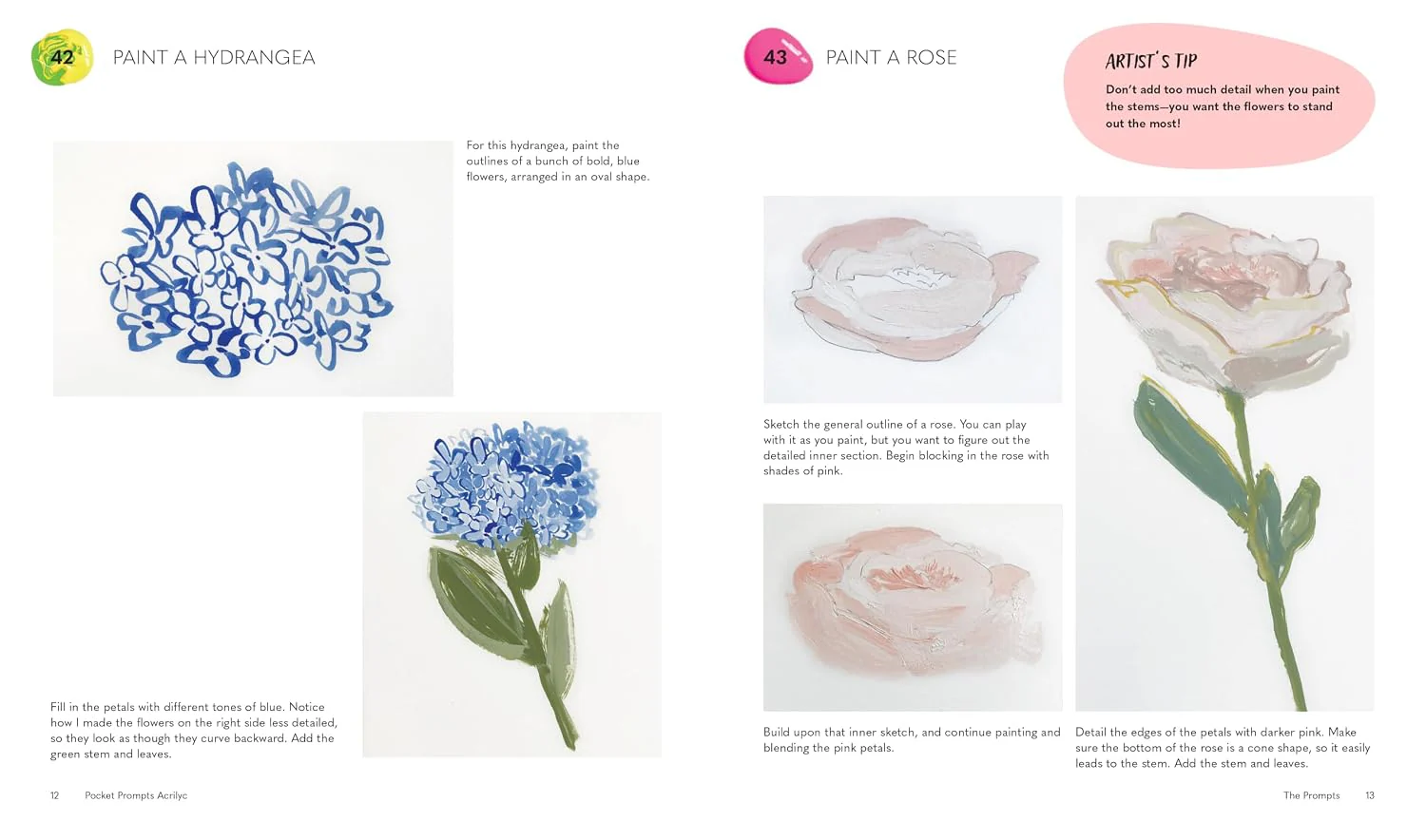 42 PAINT A HYDRANGEA

For this hydrangea, paint the outlines of a bunch of bold, blue flowers, arranged in an oval shape.

Fill in the petals with different tones of blue. Notice how I made the flowers on the right side less detailed, so they look as though they curve backward. Add the green stem and leaves.

12 Pocket Prompts Acrilyc

43 PAINT A ROSE

ARTIST'S TIP

Don't add too much detail when you paint the stems—you want the flowers to stand out the most!

Sketch the general outline of a rose. You can play with it as you paint, but you want to figure out the detailed inner section. Begin blocking in the rose with shades of pink.

Build upon that inner sketch, and continue painting and blending the pink petals.

Detail the edges of the petals with darker pink. Make sure the bottom of the rose is a cone shape, so it easily leads to the stem. Add the stem and leaves.

The Prompts 13